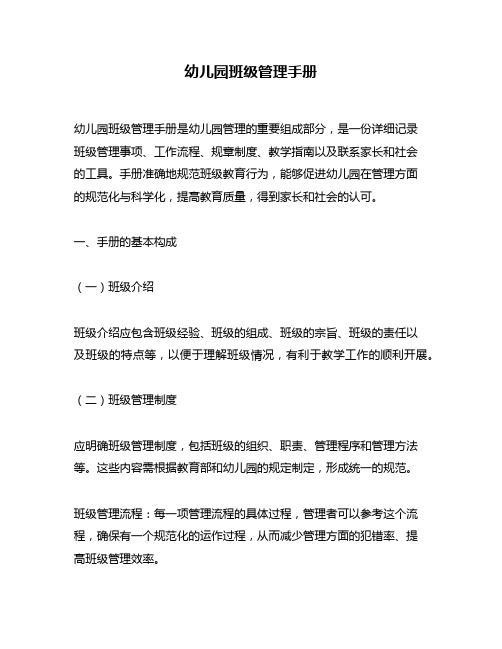 幼儿园班级管理手册

幼儿园班级管理手册是幼儿园管理的重要组成部分，是一份详细记录班级管理事项、工作流程、规章制度、教学指南以及联系家长和社会的工具。手册准确地规范班级教育行为，能够促进幼儿园在管理方面的规范化与科学化，提高教育质量，得到家长和社会的认可。

一、手册的基本构成

（一）班级介绍

班级介绍应包含班级经验、班级的组成、班级的宗旨、班级的责任以及班级的特点等，以便于理解班级情况，有利于教学工作的顺利开展。

（二）班级管理制度

应明确班级管理制度，包括班级的组织、职责、管理程序和管理方法等。这些内容需根据教育部和幼儿园的规定制定，形成统一的规范。

班级管理流程：每一项管理流程的具体过程，管理者可以参考这个流程，确保有一个规范化的运作过程，从而减少管理方面的犯错率、提高班级管理效率。